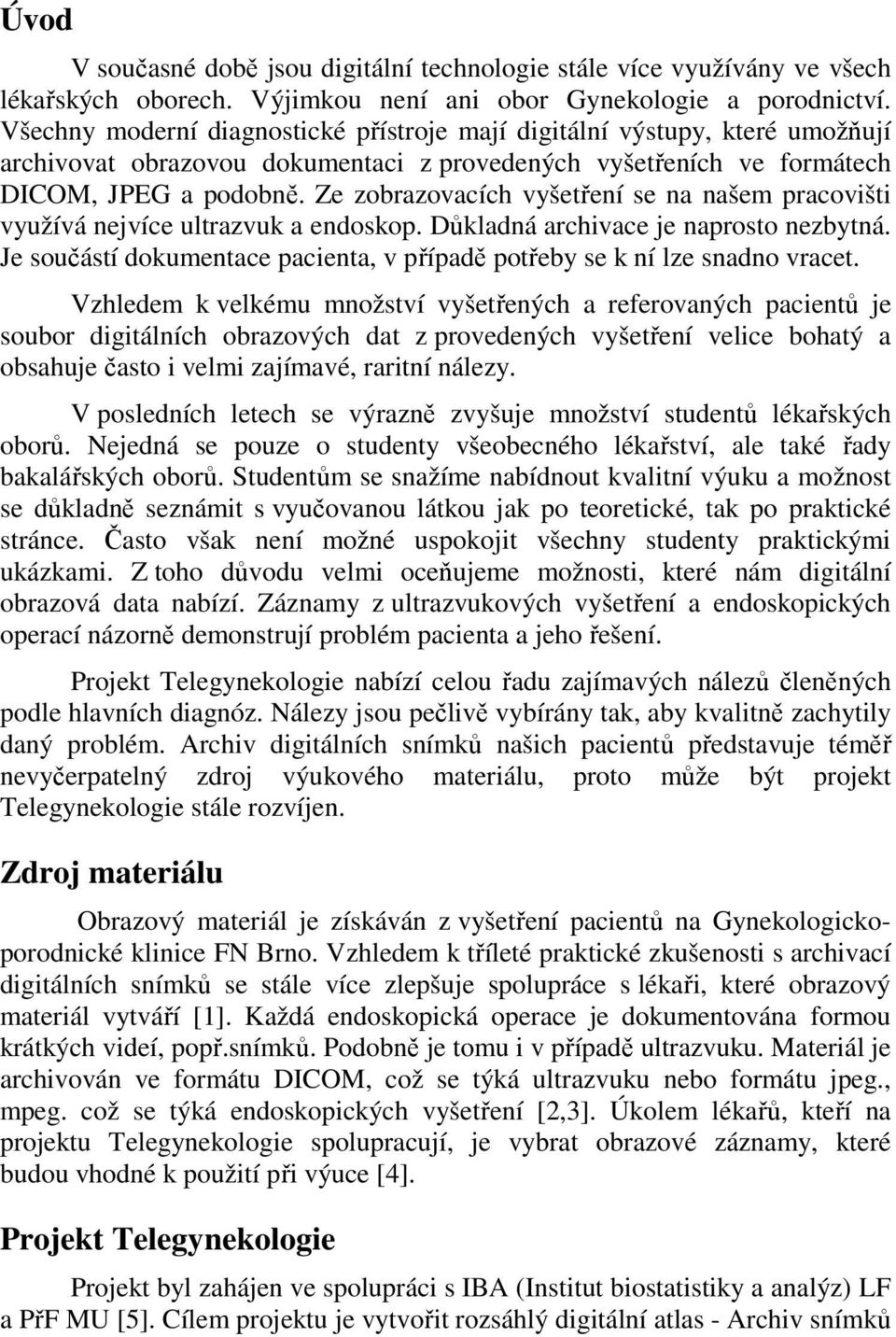 Úvod

V současné době jsou digitální technologie stále více využívány ve všech lékařských oborech. Výjimkou není ani obor Gynekologie a porodnictví. Všechny moderní diagnostické přístroje mají digitální výstupy, které umožňují archivovat obrazovou dokumentaci z provedených vyšetřeních ve formátech DICOM, JPEG a podobně. Ze zobrazovacích vyšetření se na našem pracovišti využívá nejvíce ultrazvuk a endoskop. Důkladná archivace je naprosto nezbytná. Je součástí dokumentace pacienta, v případě potřeby se k ní lze snadno vracet.

Vzhledem k velkému množství vyšetřených a referovaných pacientů je soubor digitálních obrazových dat z provedených vyšetření velice bohatý a obsahuje často i velmi zajímavé, raritní nálezy.

V posledních letech se výrazně zvyšuje množství studentů lékařských oborů. Nejedná se pouze o studenty všeobecného lékařství, ale také řady bakalářských oborů. Studentům se snažíme nabídnout kvalitní výuku a možnost se důkladně seznámit s vyučovanou látkou jak po teoretické, tak po praktické stránce. Často však není možné uspokojit všechny studenty praktickými ukázkami. Z toho důvodu velmi oceňujeme možnosti, které nám digitální obrazová data nabízí. Záznamy z ultrazvukových vyšetření a endoskopických operací názorně demonstrují problém pacienta a jeho řešení.

Projekt Telegynekologie nabízí celou řadu zajímavých nálezů členěných podle hlavních diagnóz. Nálezy jsou pečlivě vybírány tak, aby kvalitně zachytily daný problém. Archiv digitálních snímků našich pacientů představuje téměř nevyčerpatelný zdroj výukového materiálu, proto může být projekt Telegynekologie stále rozvíjen.

Zdroj materiálu

Obrazový materiál je získáván z vyšetření pacientů na Gynekologicko-porodnické klinice FN Brno. Vzhledem k tříleté praktické zkušenosti s archivací digitálních snímků se stále více zlepšuje spolupráce s lékaři, které obrazový materiál vytváří [1]. Každá endoskopická operace je dokumentována formou krátkých videí, popř.snímků. Podobně je tomu i v případě ultrazvuku. Materiál je archivován ve formátu DICOM, což se týká ultrazvuku nebo formátu jpeg., mpeg. což se týká endoskopických vyšetření [2,3]. Úkolem lékařů, kteří na projektu Telegynekologie spolupracují, je vybrat obrazové záznamy, které budou vhodné k použití při výuce [4].

Projekt Telegynekologie

Projekt byl zahájen ve spolupráci s IBA (Institut biostatistiky a analýz) LF a PřF MU [5]. Cílem projektu je vytvořit rozsáhlý digitální atlas - Archiv snímků